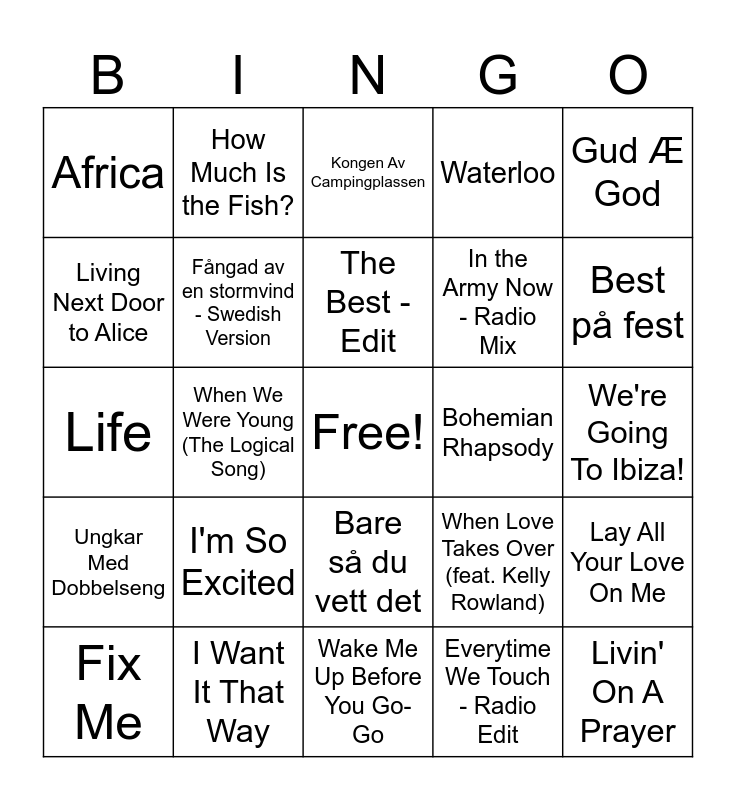 | B | I | N | G | O |
|---|---|---|---|---|
| Africa | How Much Is the Fish? | Kongen Av Campingplassen | Waterloo | Gud Æ God |
| Living Next Door to Alice | Fångad av en stormvind - Swedish Version | The Best - Edit | In the Army Now - Radio Mix | Best på fest |
| Life | When We Were Young (The Logical Song) | Free! | Bohemian Rhapsody | We're Going To Ibiza! |
| Ungkar Med Dobbelseng | I'm So Excited | Bare så du vett det | When Love Takes Over (feat. Kelly Rowland) | Lay All Your Love On Me |
| Fix Me | I Want It That Way | Wake Me Up Before You Go-Go | Everytime We Touch - Radio Edit | Livin' On A Prayer |